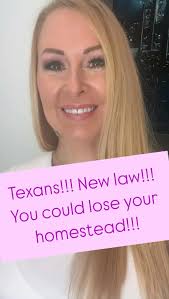 Texans!!! New law!!! You could lose your homestead!!!